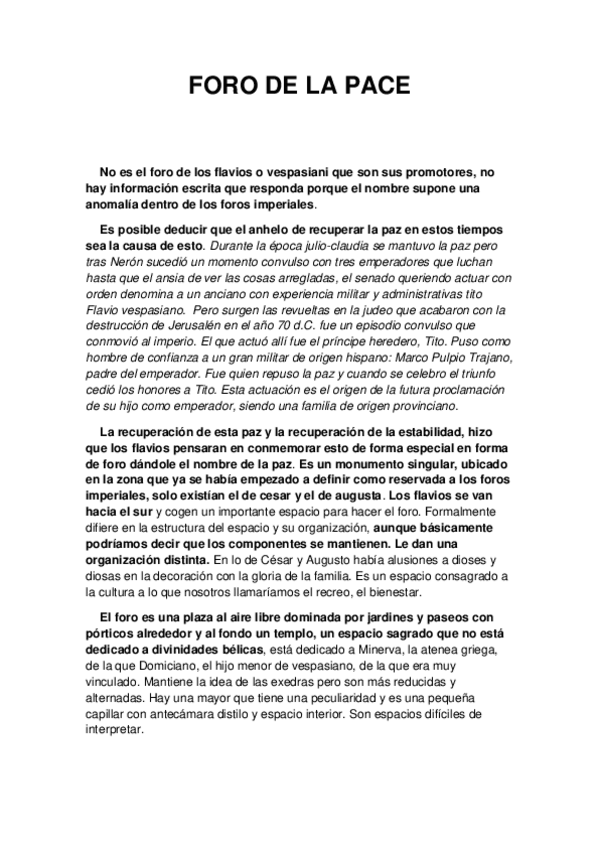 FORO DE LA PACE

No es el foro de los flavios o vespasiani que son sus promotores, no hay información escrita que responda porque el nombre supone una anomalía dentro de los foros imperiales.

Es posible deducir que el anhelo de recuperar la paz en estos tiempos sea la causa de esto. Durante la época julio-claudia se mantuvo la paz pero tras Nerón sucedió un momento convulso con tres emperadores que luchan hasta que el ansia de ver las cosas arregladas, el senado queriendo actuar con orden denomina a un anciano con experiencia militar y administrativas tito Flavio vespasiano. Pero surgen las revueltas en la judeo que acabaron con la destrucción de Jerusalén en el año 70 d.C. fue un episodio convulso que conmovió al imperio. El que actuó allí fue el príncipe heredero, Tito. Puso como hombre de confianza a un gran militar de origen hispano: Marco Pulpio Trajano, padre del emperador. Fue quien repuso la paz y cuando se celebro el triunfo cedió los honores a Tito. Esta actuación es el origen de la futura proclamación de su hijo como emperador, siendo una familia de origen provinciano.

La recuperación de esta paz y la recuperación de la estabilidad, hizo que los flavios pensaran en conmemorar esto de forma especial en forma de foro dándole el nombre de la paz. Es un monumento singular, ubicado en la zona que ya se había empezado a definir como reservada a los foros imperiales, solo existían el de cesar y el de augusta. Los flavios se van hacia el sur y cogen un importante espacio para hacer el foro. Formalmente difiere en la estructura del espacio y su organización, aunque básicamente podríamos decir que los componentes se mantienen. Le dan una organización distinta. En lo de César y Augusto había alusiones a dioses y diosas en la decoración con la gloria de la familia. Es un espacio consagrado a la cultura a lo que nosotros llamaríamos el recreo, el bienestar.

El foro es una plaza al aire libre dominada por jardines y paseos con pórticos alrededor y al fondo un templo, un espacio sagrado que no está dedicado a divinidades bélicas, está dedicado a Minerva, la atenea griega, de la que Domiciano, el hijo menor de vespasiano, de la que era muy vinculado. Mantiene la idea de las exedras pero son más reducidas y alternadas. Hay una mayor que tiene una peculiaridad y es una pequeña capillar con antecámara distilo y espacio interior. Son espacios difíciles de interpretar.